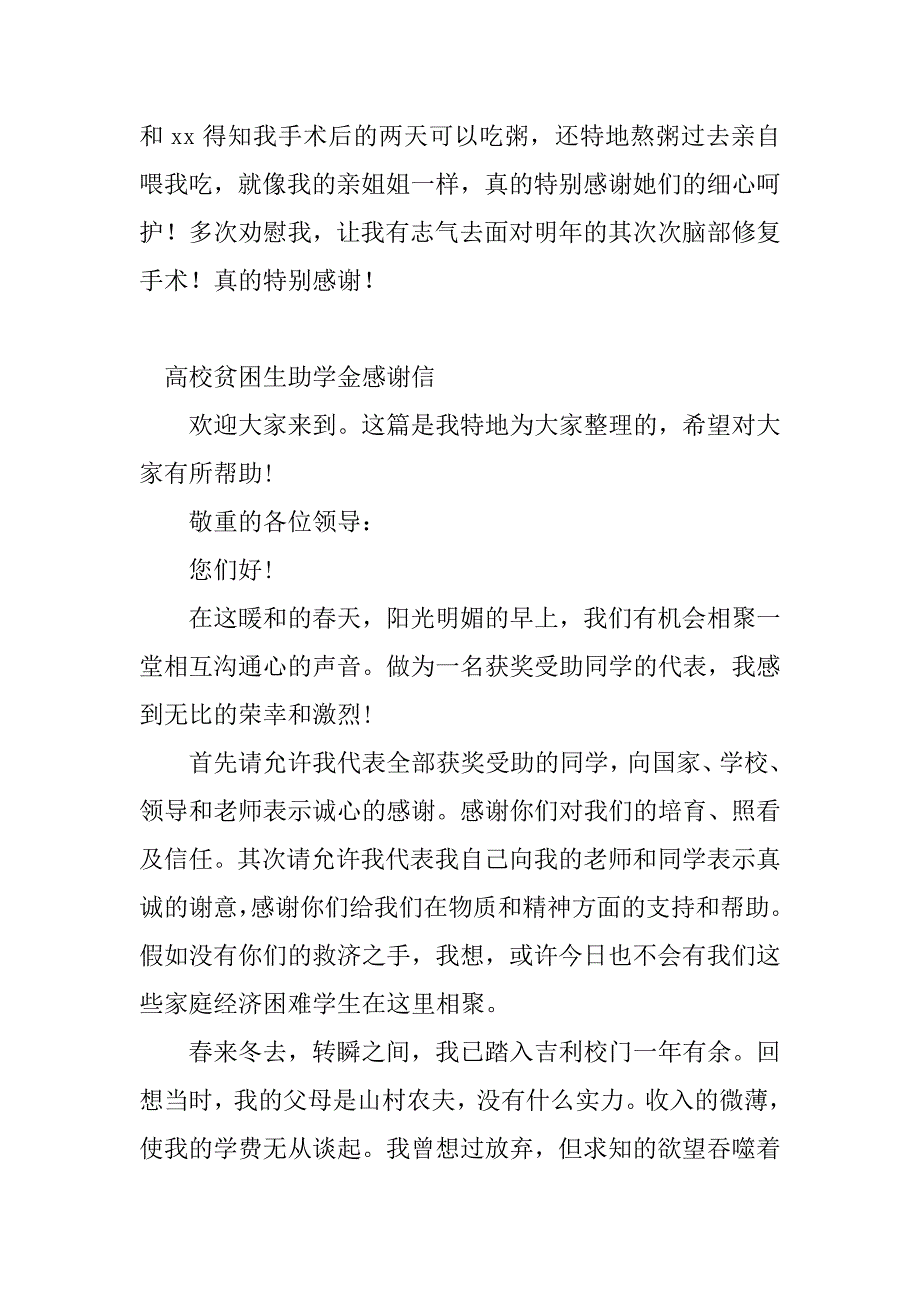 和 xx 得知我手术后的两天可以吃粥，还特地熬粥过去亲自喂我吃，就像我的亲姐姐一样，真的特别感谢她们的细心呵护！多次劝慰我，让我有志气去面对明年的其次次脑部修复手术！真的特别感谢！

高校贫困生助学金感谢信

欢迎大家来到。这篇是我特地为大家整理的，希望对大家有所帮助!

敬重的各位领导：

您们好!

在这暖和的春天，阳光明媚的早上，我们有机会相聚一堂相互沟通心的声音。做为一名获奖受助同学的代表，我感到无比的荣幸和激烈!

首先请允许我代表全部获奖受助的同学，向国家、学校、领导和老师表示诚心的感谢。感谢你们对我们的培育、照看及信任。其次请允许我代表我自己向我的老师和同学表示真诚的谢意，感谢你们给我们在物质和精神方面的支持和帮助。假如没有你们的救济之手，我想，或许今日也不会有我们这些家庭经济困难学生在这里相聚。

春来冬去，转瞬之间，我已踏入吉利校门一年有余。回想当时，我的父母是山村农夫，没有什么实力。收入的微薄，使我的学费无从谈起。我曾想过放弃，但求知的欲望吞噬着